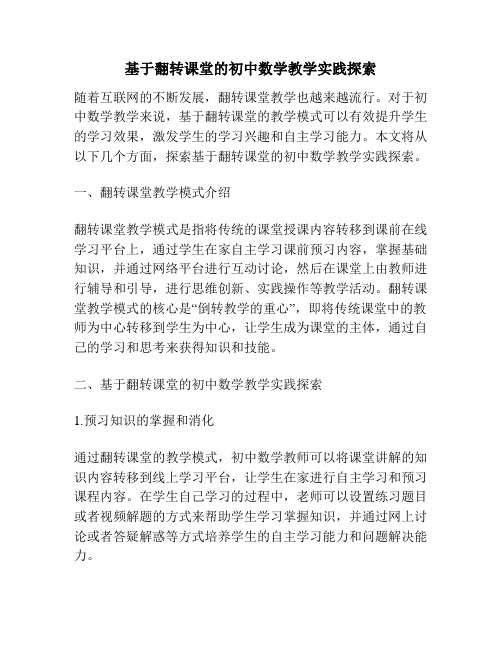 基于翻转课堂的初中数学教学实践探索

随着互联网的不断发展，翻转课堂教学也越来越流行。对于初中数学教学来说，基于翻转课堂的教学模式可以有效提升学生的学习效果，激发学生的学习兴趣和自主学习能力。本文将从以下几个方面，探索基于翻转课堂的初中数学教学实践探索。

一、翻转课堂教学模式介绍

翻转课堂教学模式是指将传统的课堂授课内容转移到课前在线学习平台上，通过学生在家自主学习课前预习内容，掌握基础知识，并通过网络平台进行互动讨论，然后在课堂上由教师进行辅导和引导，进行思维创新、实践操作等教学活动。翻转课堂教学模式的核心是“倒转教学的重心”，即将传统课堂中的教师为中心转移到学生为中心，让学生成为课堂的主体，通过自己的学习和思考来获得知识和技能。

二、基于翻转课堂的初中数学教学实践探索

1.预习知识的掌握和消化

通过翻转课堂的教学模式，初中数学教师可以将课堂讲解的知识内容转移到线上学习平台，让学生在家进行自主学习和预习课程内容。在学生自己学习的过程中，老师可以设置练习题目或者视频解题的方式来帮助学生学习掌握知识，并通过网上讨论或者答疑解惑等方式培养学生的自主学习能力和问题解决能力。